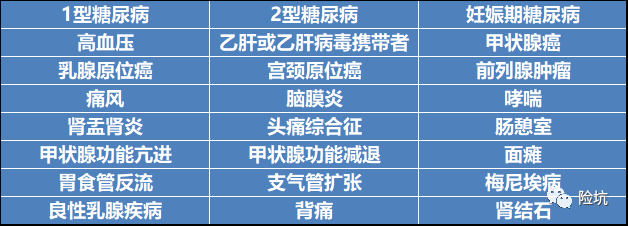 | 1型糖尿病 | 2型糖尿病 | 妊娠期糖尿病 |
|---|---|---|
| 高血压 | 乙肝或乙肝病毒携带者 | 甲状腺癌 |
| 乳腺原位癌 | 宫颈原位癌 | 前列腺肿瘤 |
| 痛风 | 脑膜炎 | 哮喘 |
| 肾盂肾炎 | 头痛综合征 | 肠憩室 |
| 甲状腺功能亢进 | 甲状腺功能减退 | 面瘫 |
| 胃食管反流 | 支气管扩张 | 梅尼埃病 |
| 良性乳腺疾病 | 背痛 | 肾结石 |

险坑